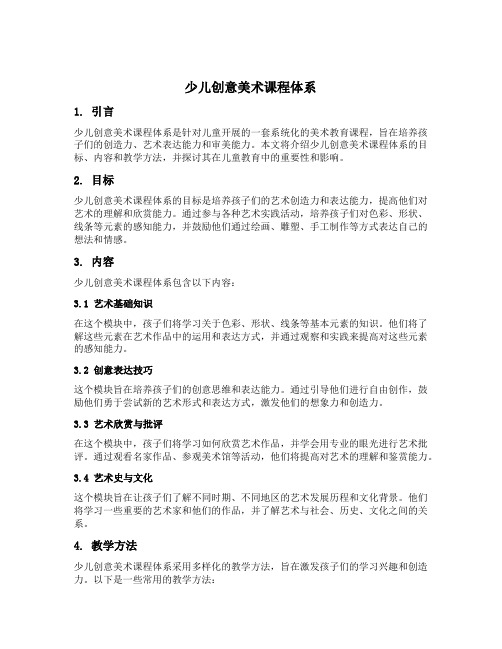 少儿创意美术课程体系

1. 引言

少儿创意美术课程体系是针对儿童开展的一套系统化的美术教育课程，旨在培养孩子们的创造力、艺术表达能力和审美能力。本文将介绍少儿创意美术课程体系的目标、内容和教学方法，并探讨其在儿童教育中的重要性和影响。

2. 目标

少儿创意美术课程体系的目标是培养孩子们的艺术创造力和表达能力，提高他们对艺术的理解和欣赏能力。通过参与各种艺术实践活动，培养孩子们对色彩、形状、线条等元素的感知能力，并鼓励他们通过绘画、雕塑、手工制作等方式表达自己的想法和情感。

3. 内容

少儿创意美术课程体系包含以下内容：

3.1 艺术基础知识

在这个模块中，孩子们将学习关于色彩、形状、线条等基本元素的知识。他们将了解这些元素在艺术作品中的运用和表达方式，并通过观察和实践来提高对这些元素的感知能力。

3.2 创意表达技巧

这个模块旨在培养孩子们的创意思维和表达能力。通过引导他们进行自由创作，鼓励他们勇于尝试新的艺术形式和表达方式，激发他们的想象力和创造力。

3.3 艺术欣赏与批评

在这个模块中，孩子们将学习如何欣赏艺术作品，并学会用专业的眼光进行艺术批评。通过观看名家作品、参观美术馆等活动，他们将提高对艺术的理解和鉴赏能力。

3.4 艺术史与文化

这个模块旨在让孩子们了解不同时期、不同地区的艺术发展历程和文化背景。他们将学习一些重要的艺术家和他们的作品，并了解艺术与社会、历史、文化之间的关系。

4. 教学方法

少儿创意美术课程体系采用多样化的教学方法，旨在激发孩子们的学习兴趣和创造力。以下是一些常用的教学方法：